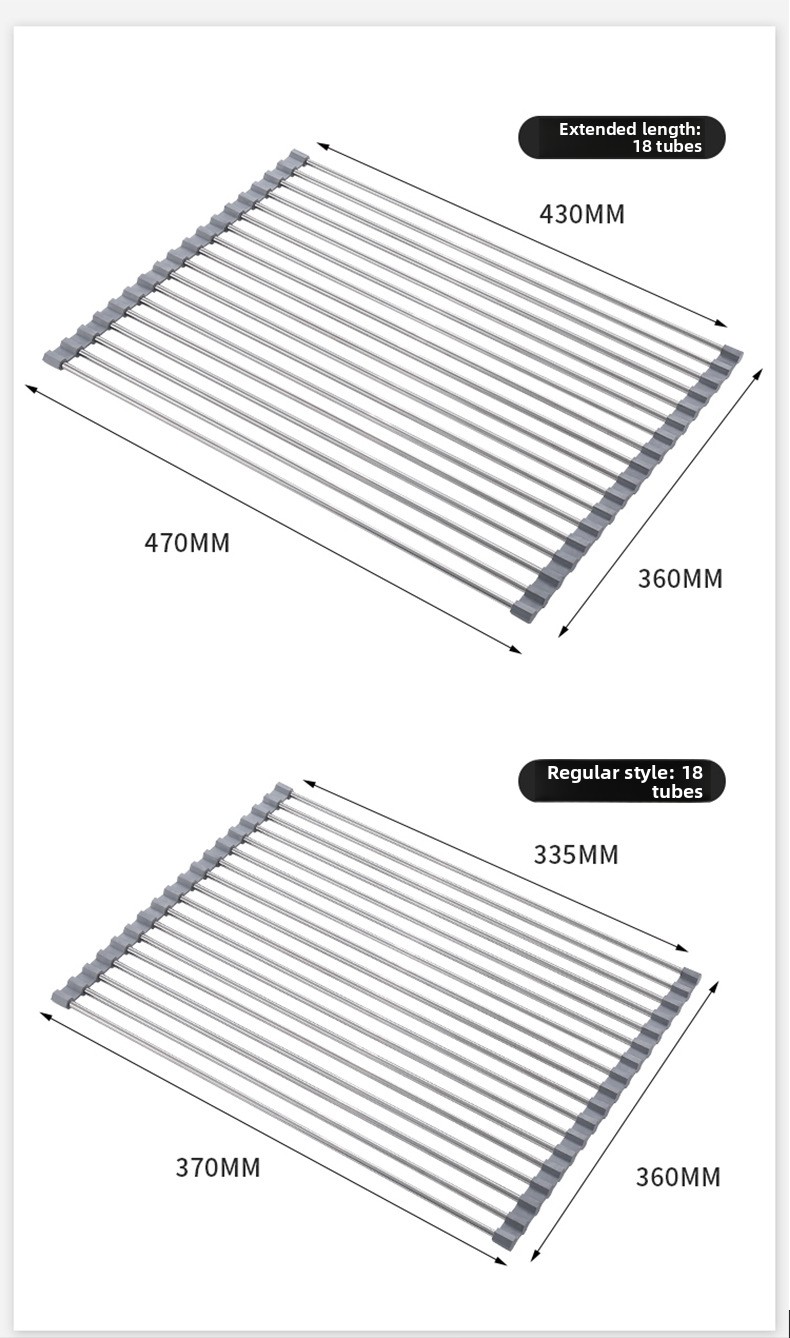 Extended length:
18 tubes

430MM

470MM

360MM

Regular style: 18
tubes

335MM

370MM

360MM